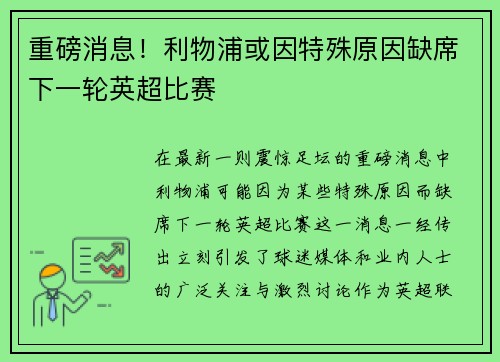 重磅消息！利物浦或因特殊原因缺席下一轮英超比赛

在最新一则震惊足坛的重磅消息中利物浦可能因为某些特殊原因而缺席下一轮英超比赛这一消息一经传出立刻引发了球迷媒体和业内人士的广泛关注与激烈讨论作为英超联